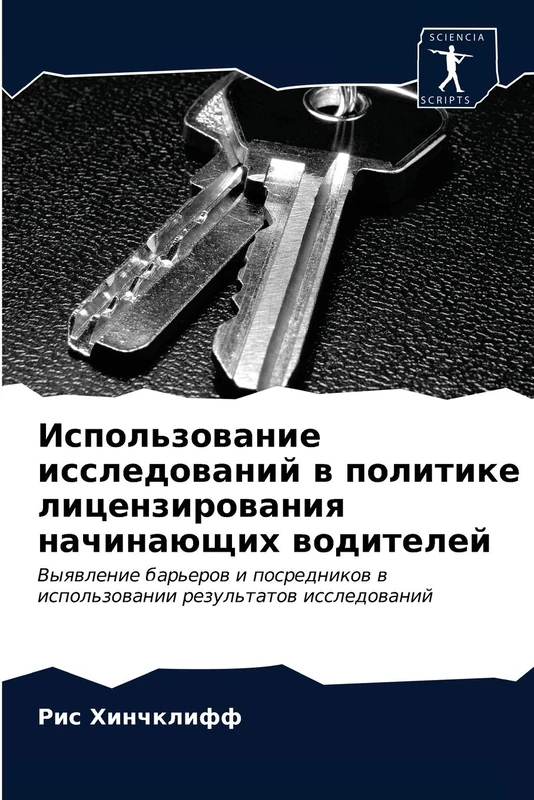 SCIENCIA
SCRIPTS

Использование исследований в политике лицензирования начинающих водителей

Выявление барьеров и посредников в использовании результатов исследований

Рис Хинчклифф